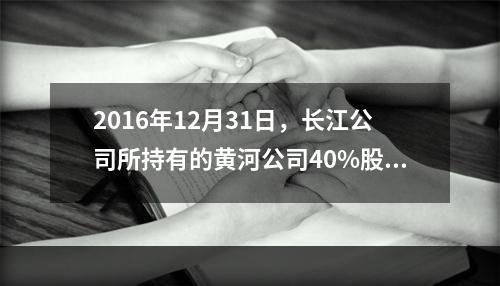 2016年12月31日，长江公司所持有的黄河公司40%股...